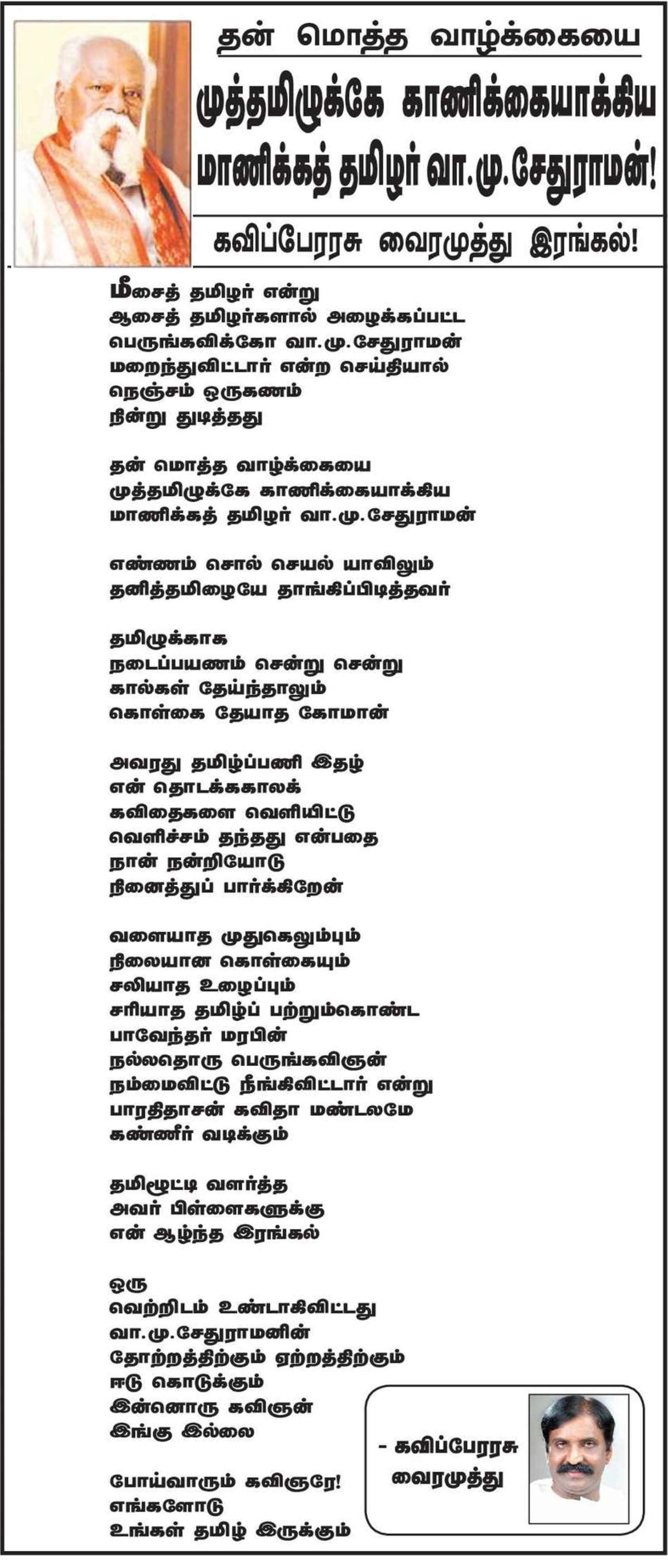 தன் மொத்த வாழ்க்கையை
முத்தமிழுக்கே காணிக்கையாக்கிய
மாணிக்கத் தமிழர் வா.மு.சேதுராமன்!

கவிப்பேரரசு வைரமுத்து இரங்கல்!

மீசைத் தமிழர் என்று
ஆசைத் தமிழர்களால் அழைக்கப்பட்ட
பெருங்கவிக்கோ வா.மு.சேதுராமன்
மறைந்துவிட்டார் என்ற செய்தியால்
நெஞ்சம் ஒருகணம்
நின்று துடித்தது

தன் மொத்த வாழ்க்கையை
முத்தமிழுக்கே காணிக்கையாக்கிய
மாணிக்கத் தமிழர் வா.மு.சேதுராமன்

எண்ணம் சொல் செயல் யாவிலும்
தனித்தமிழையே தாங்கிப்பிடித்தவர்

தமிழுக்காக
நடைப்பயணம் சென்று சென்று
கால்கள் தேய்ந்தாலும்
கொள்கை தேயாத கோமான்

அவரது தமிழ்ப்பணி இதழ்
என் தொடக்ககாலக்
கவிதைகளை வெளியிட்டு
வெளிச்சம் தந்தது என்பதை
நான் நன்றியோடு
நினைத்துப் பார்க்கிறேன்

வளையாத முதுகெலும்பும்
நிலையான கொள்கையும்
சலியாத உழைப்பும்
சரியாத தமிழ்ப் பற்றும்கொண்ட
பாவேந்தர் மரபின்
நல்லதொரு பெருங்கவிஞன்
நம்மைவிட்டு நீங்கிவிட்டார் என்று
பாரதிதாசன் கவிதா மண்டலமே
கண்ணீர் வடிக்கும்

தமிழூட்டி வளர்த்த
அவர் பிள்ளைகளுக்கு
என் ஆழ்ந்த இரங்கல்

ஒரு
வெற்றிடம் உண்டாகிவிட்டது
வா.மு.சேதுராமனின்
தோற்றத்திற்கும் ஏற்றத்திற்கும்
ஈடு கொடுக்கும்
இன்னொரு கவிஞன்
இங்கு இல்லை

போய்வாரும் கவிஞரே!
எங்களோடு
உங்கள் தமிழ் இருக்கும்

- கவிப்பேரரசு
வைரமுத்து